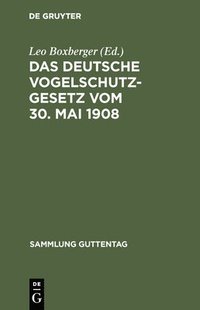 DE GRUYTER

Leo Boxberger (Ed.)

DAS DEUTSCHE VOGELSCHUTZGESETZ VOM 30. MAI 1908

SAMMLUNG GUTTENTAG

DE
G